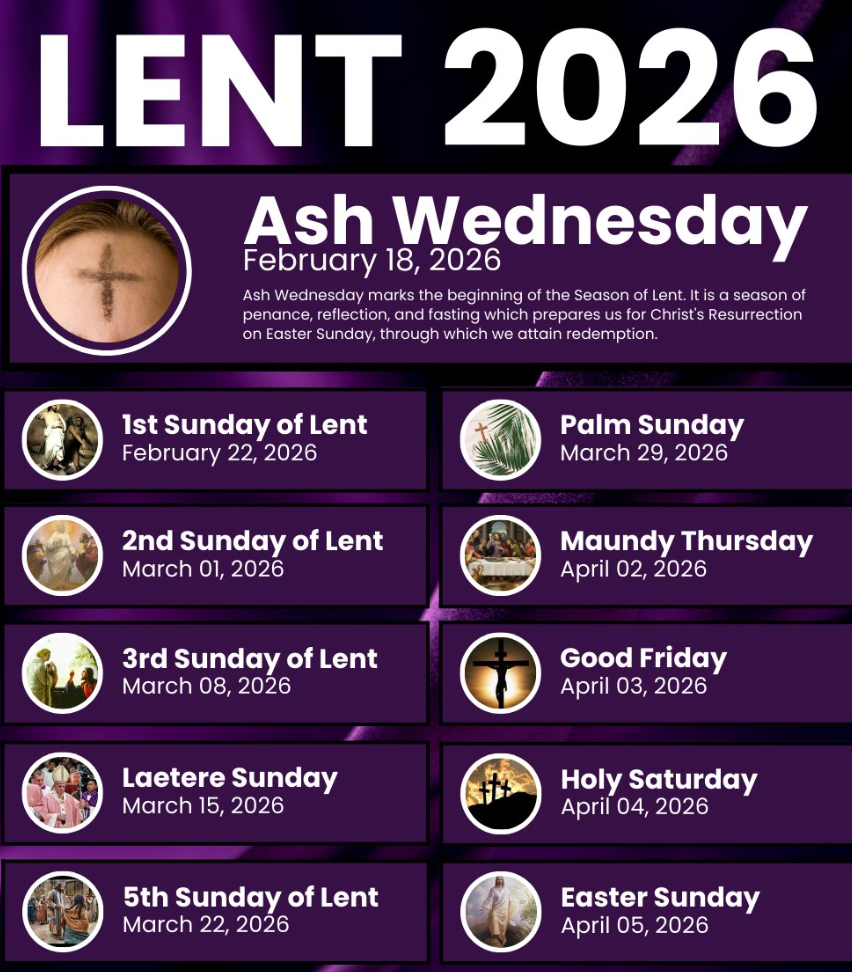 LENT 2026

Ash Wednesday
February 18, 2026
Ash Wednesday marks the beginning of the Season of Lent. It is a season of penance, reflection, and fasting which prepares us for Christ's Resurrection on Easter Sunday, through which we attain redemption.

1st Sunday of Lent
February 22, 2026

2nd Sunday of Lent
March 01, 2026

3rd Sunday of Lent
March 08, 2026

Laetere Sunday
March 15, 2026

5th Sunday of Lent
March 22, 2026

Palm Sunday
March 29, 2026

Maundy Thursday
April 02, 2026

Good Friday
April 03, 2026

Holy Saturday
April 04, 2026

Easter Sunday
April 05, 2026